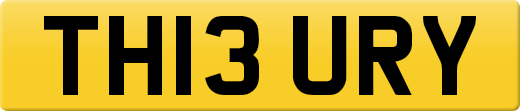 TH13 URY